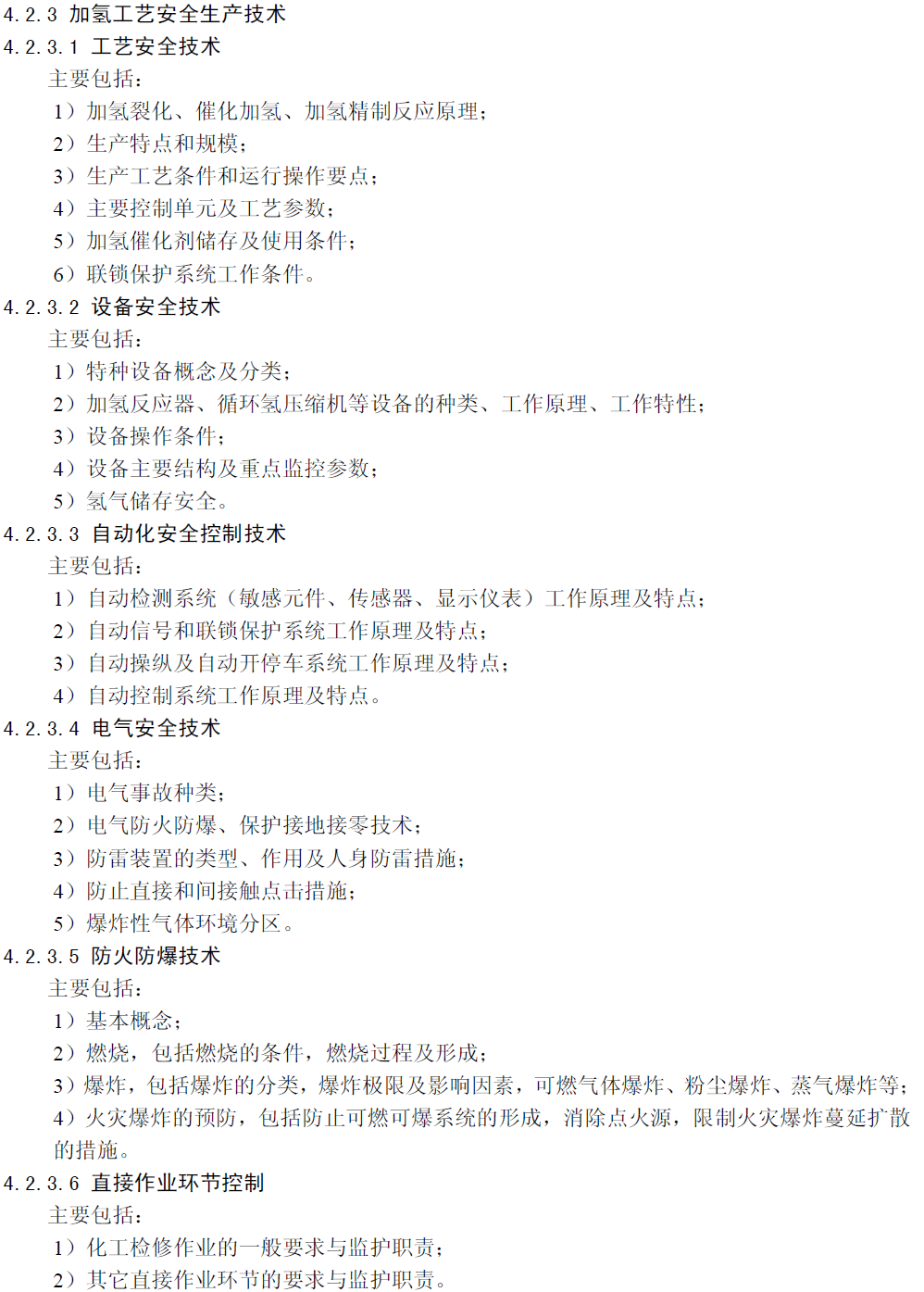 4.2.3 加氢工艺安全生产技术

4.2.3.1 工艺安全技术

主要包括：

1）加氢裂化、催化加氢、加氢精制反应原理；

2）生产特点和规模；

3）生产工艺条件和运行操作要点；

4）主要控制单元及工艺参数；

5）加氢催化剂储存及使用条件；

6）联锁保护系统工作条件。

4.2.3.2 设备安全技术

主要包括：

1）特种设备概念及分类；

2）加氢反应器、循环氢压缩机等设备的种类、工作原理、工作特性；

3）设备操作条件；

4）设备主要结构及重点监控参数；

5）氢气储存安全。

4.2.3.3 自动化安全控制技术

主要包括：

1）自动检测系统（敏感元件、传感器、显示仪表）工作原理及特点；

2）自动信号和联锁保护系统工作原理及特点；

3）自动操纵及自动开停车系统工作原理及特点；

4）自动控制系统工作原理及特点。

4.2.3.4 电气安全技术

主要包括：

1）电气事故种类；

2）电气防火防爆、保护接地接零技术；

3）防雷装置的类型、作用及人身防雷措施；

4）防止直接和间接触点击措施；

5）爆炸性气体环境分区。

4.2.3.5 防火防爆技术

主要包括：

1）基本概念；

2）燃烧，包括燃烧的条件，燃烧过程及形成；

3）爆炸，包括爆炸的分类，爆炸极限及影响因素，可燃气体爆炸、粉尘爆炸、蒸气爆炸等；

4）火灾爆炸的预防，包括防止可燃可爆系统的形成，消除点火源，限制火灾爆炸蔓延扩散的措施。

4.2.3.6 直接作业环节控制

主要包括：

1）化工检修作业的一般要求与监护职责；

2）其它直接作业环节的要求与监护职责。